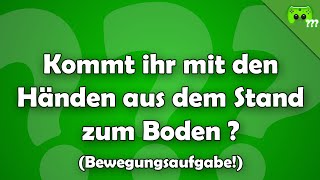 ???

Kommt ihr mit den Händen aus dem Stand zum Boden ?

(Bewegungsaufgabe!)